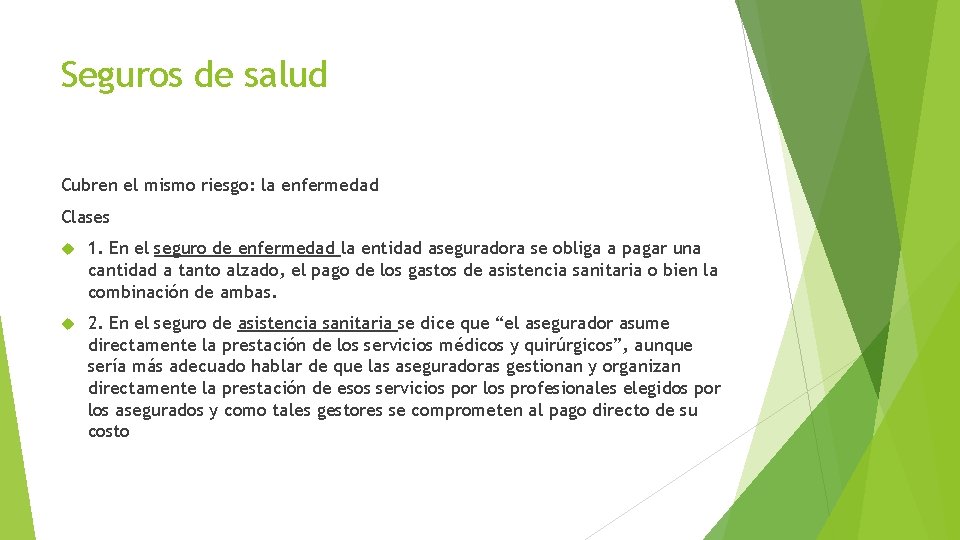 Seguros de salud

Cubren el mismo riesgo: la enfermedad

Clases

1. En el seguro de enfermedad la entidad aseguradora se obliga a pagar una cantidad a tanto alzado, el pago de los gastos de asistencia sanitaria o bien la combinación de ambas.

2. En el seguro de asistencia sanitaria se dice que “el asegurador asume directamente la prestación de los servicios médicos y quirúrgicos”, aunque sería más adecuado hablar de que las aseguradoras gestionan y organizan directamente la prestación de esos servicios por los profesionales elegidos por los asegurados y como tales gestores se comprometen al pago directo de su costo